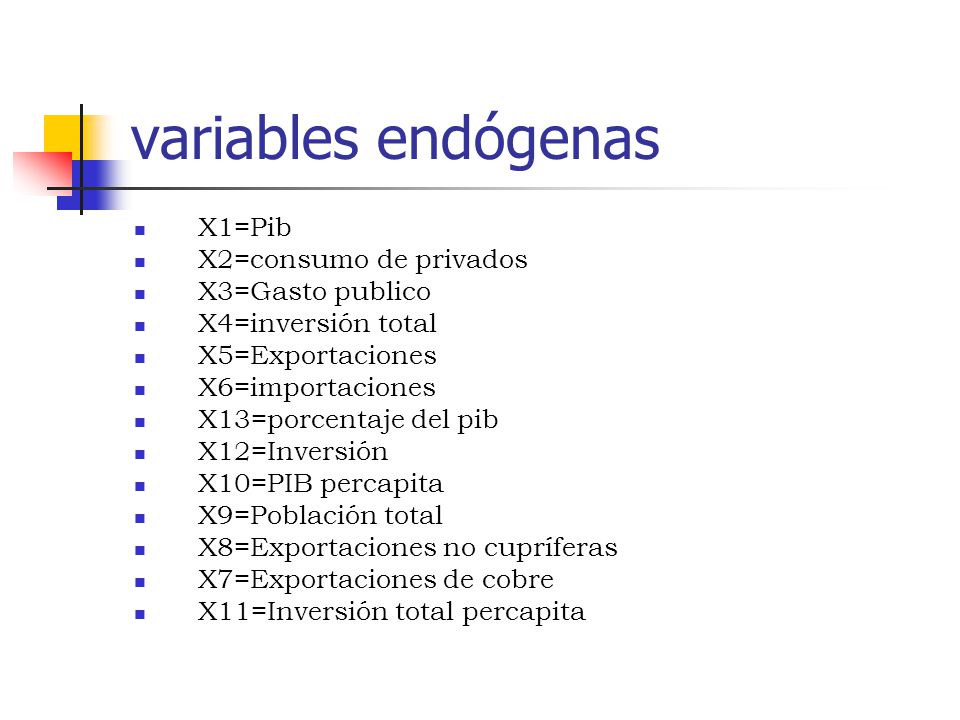 variables endógenas

- X1=Pib
- X2=consumo de privados
- X3=Gasto publico
- X4=inversión total
- X5=Exportaciones
- X6=importaciones
- X13=porcentaje del pib
- X12=Inversión
- X10=PIB percapita
- X9=Población total
- X8=Exportaciones no cupríferas
- X7=Exportaciones de cobre
- X11=Inversión total percapita